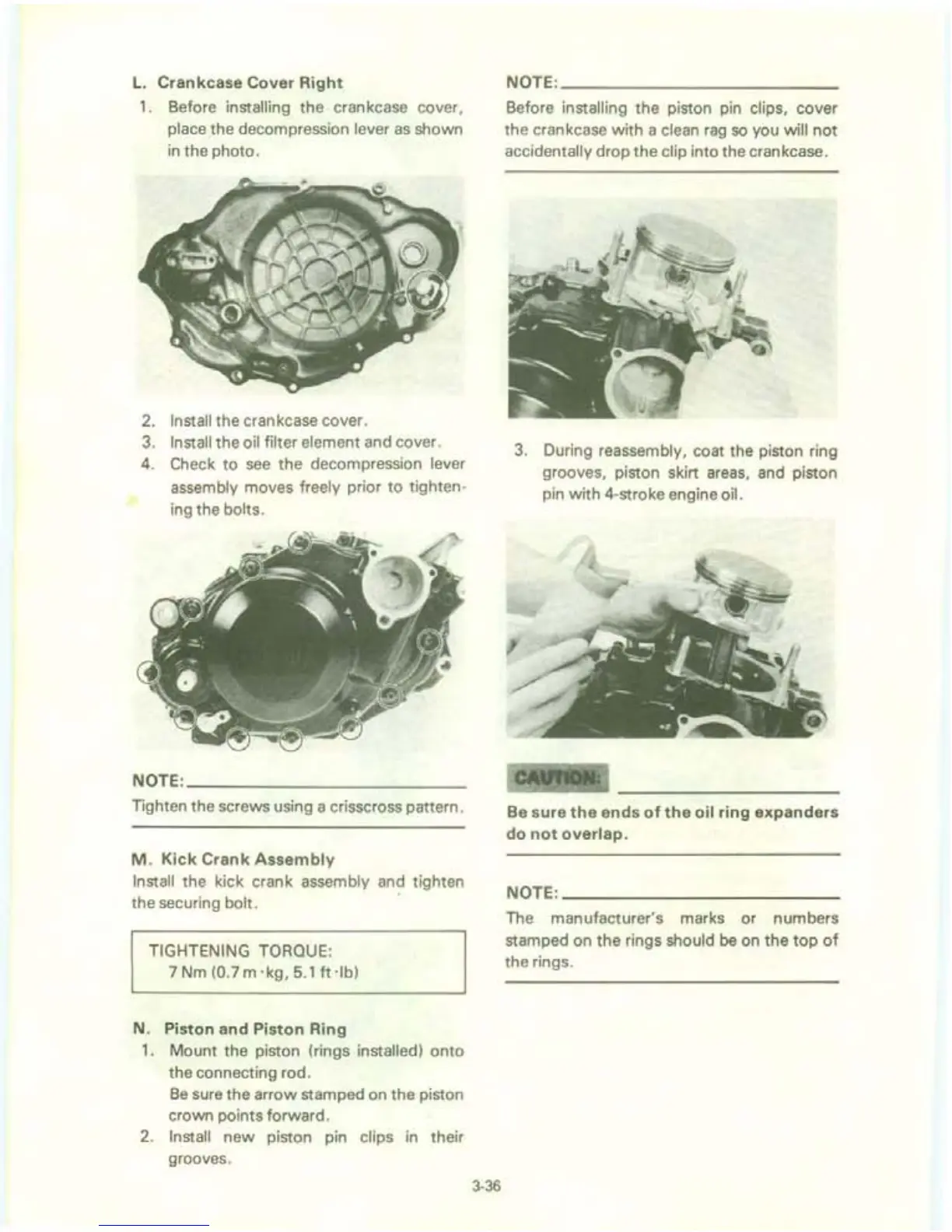 L. Crankcase Cover Right

1. Before installing the crankcase cover, place the decompression lever as shown in the photo.

2. Install the crankcase cover.
3. Install the oil filter element and cover.
4. Check to see the decompression lever assembly moves freely prior to tightening the bolts.

NOTE:
Tighten the screws using a crisscross pattern.

M. Kick Crank Assembly
Install the kick crank assembly and tighten the securing bolt.

TIGHTENING TORQUE:
7 Nm (0.7 m·kg, 5.1 ft·lb)

N. Piston and Piston Ring
1. Mount the piston (rings installed) onto the connecting rod.
Be sure the arrow stamped on the piston crown points forward.
2. Install new piston pin clips in their grooves.

NOTE:
Before installing the piston pin clips, cover the crankcase with a clean rag so you will not accidentally drop the clip into the crankcase.

3. During reassembly, coat the piston ring grooves, piston skirt areas, and piston pin with 4-stroke engine oil.

CAUTION:
Be sure the ends of the oil ring expanders do not overlap.

NOTE:
The manufacturer's marks or numbers stamped on the rings should be on the top of the rings.

3-36